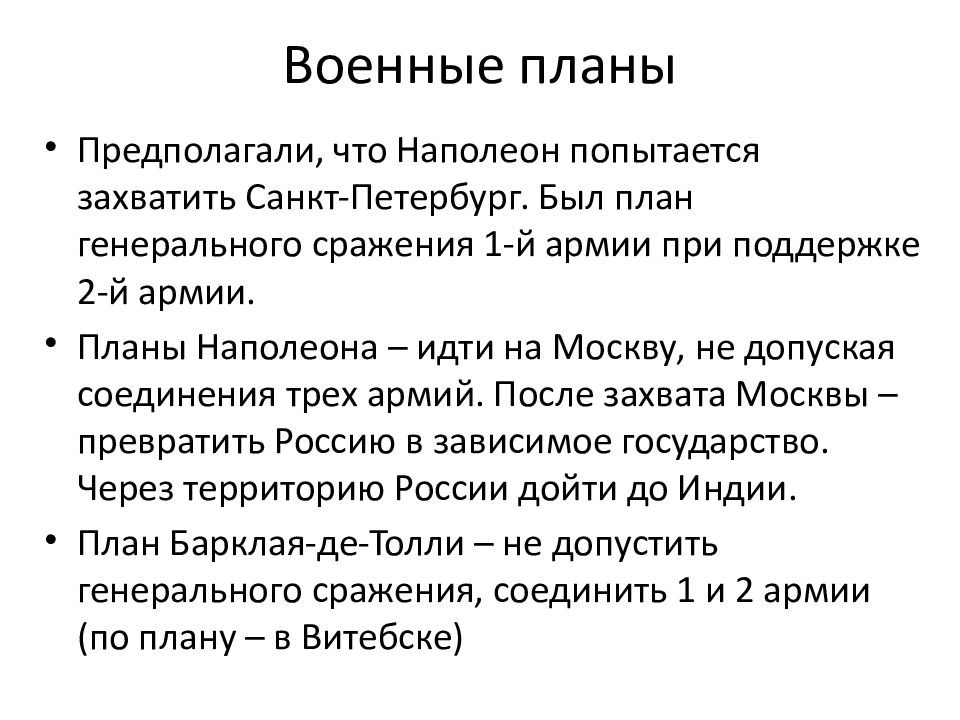 Военные планы

• Предполагали, что Наполеон попытается захватить Санкт-Петербург. Был план генерального сражения 1-й армии при поддержке 2-й армии.

• Планы Наполеона – идти на Москву, не допуская соединения трех армий. После захвата Москвы – превратить Россию в зависимое государство. Через территорию России дойти до Индии.

• План Барклая-де-Толли – не допустить генерального сражения, соединить 1 и 2 армии (по плану – в Витебске)